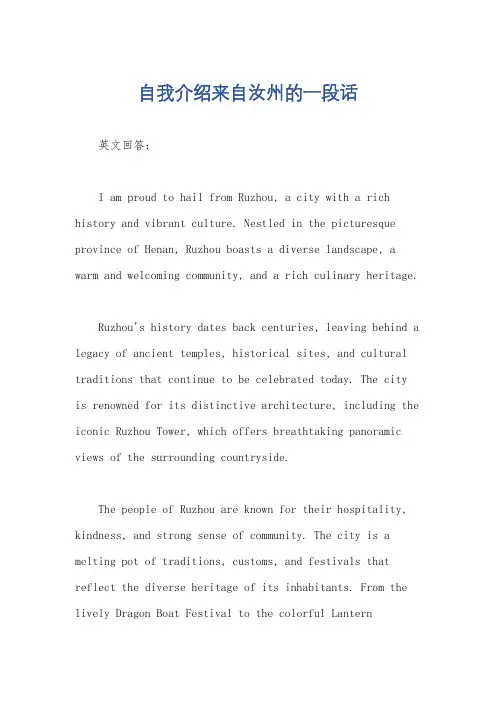 自我介绍来自汝州的一段话

英文回答：

I am proud to hail from Ruzhou, a city with a rich history and vibrant culture. Nestled in the picturesque province of Henan, Ruzhou boasts a diverse landscape, a warm and welcoming community, and a rich culinary heritage.

Ruzhou's history dates back centuries, leaving behind a legacy of ancient temples, historical sites, and cultural traditions that continue to be celebrated today. The city is renowned for its distinctive architecture, including the iconic Ruzhou Tower, which offers breathtaking panoramic views of the surrounding countryside.

The people of Ruzhou are known for their hospitality, kindness, and strong sense of community. The city is a melting pot of traditions, customs, and festivals that reflect the diverse heritage of its inhabitants. From the lively Dragon Boat Festival to the colorful Lantern